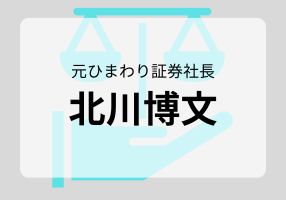 元ひまわり証券社長

北川博文